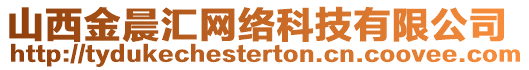 山西金晨汇网络科技有限公司
http://tydukechesterton.cn.coovee.com